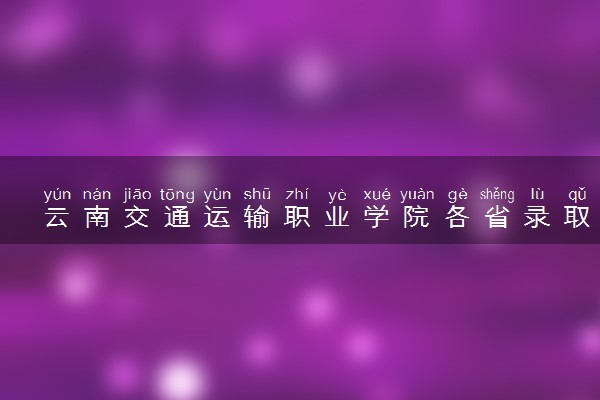 yún nán jiāo tōng yùn shū zhí yè xué yuàn gè shěng lù qǔ
云南交通运输职业学院各省录取